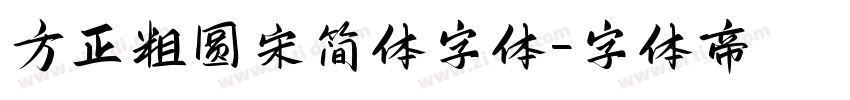 方正粗圆宋简体字体-字体帝